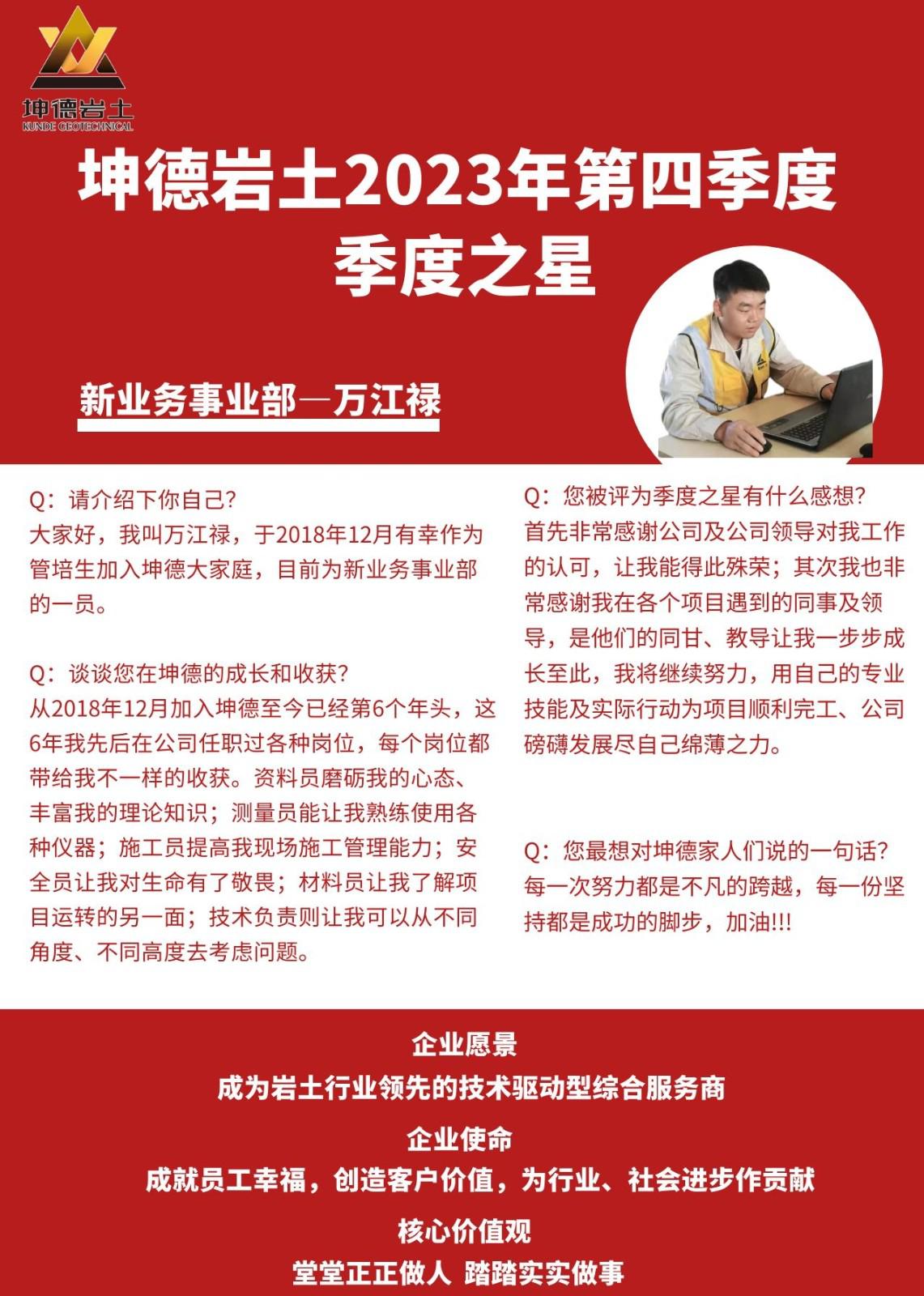 坤德岩土
KUNDE GEOTECHNICAL

坤德岩土2023年第四季度
季度之星

新业务事业部—万江禄

Q：请介绍下你自己?
大家好，我叫万江禄，于2018年12月有幸作为管培生加入坤德大家庭，目前为新业务事业部的一员。

Q：谈谈您在坤德的成长和收获?
从2018年12月加入坤德至今已经第6个年头，这6年我先后在公司任职过各种岗位，每个岗位都带给我不一样的收获。资料员磨砺我的心态、丰富我的理论知识；测量员能让我熟练使用各种仪器；施工员提高我现场施工管理能力；安全员让我对生命有了敬畏；材料员让我了解项目运转的另一面；技术负责则让我可以从不同角度、不同高度去考虑问题。

Q：您被评为季度之星有什么感想?
首先非常感谢公司及公司领导对我工作的认可，让我能得此殊荣；其次我也非常感谢我在各个项目遇到的同事及领导，是他们的同甘、教导让我一步步成长至此，我将继续努力，用自己的专业技能及实际行动为项目顺利完工、公司磅礴发展尽自己绵薄之力。

Q：您最想对坤德家人们说的一句话?
每一次努力都是不凡的跨越，每一份坚持都是成功的脚步，加油!!!

企业愿景
成为岩土行业领先的技术驱动型综合服务商
企业使命
成就员工幸福，创造客户价值，为行业、社会进步作贡献
核心价值观
堂堂正正做人 踏踏实实做事